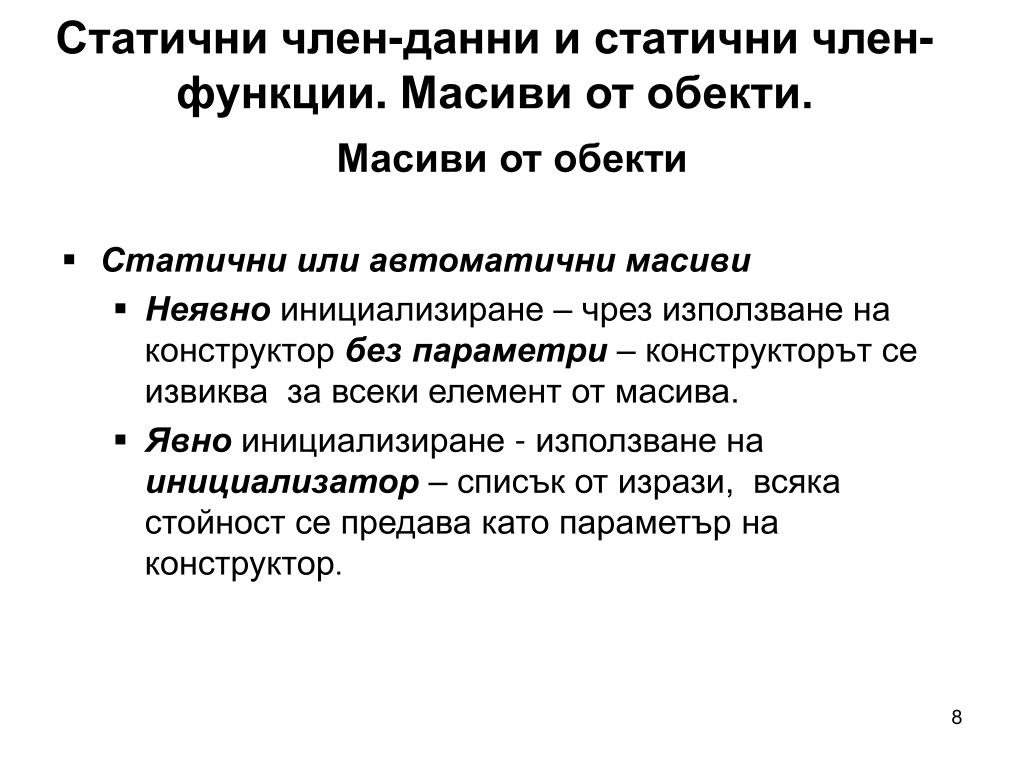 Статични член-данни и статични член-функции. Масиви от обекти.

Масиви от обекти

▪ Статични или автоматични масиви
  ▪ Неявно инициализиране – чрез използване на конструктор без параметри – конструкторът се извиква за всеки елемент от масива.
  ▪ Явно инициализиране - използване на инициализатор – списък от изрази, всяка стойност се предава като параметър на конструктор.

8